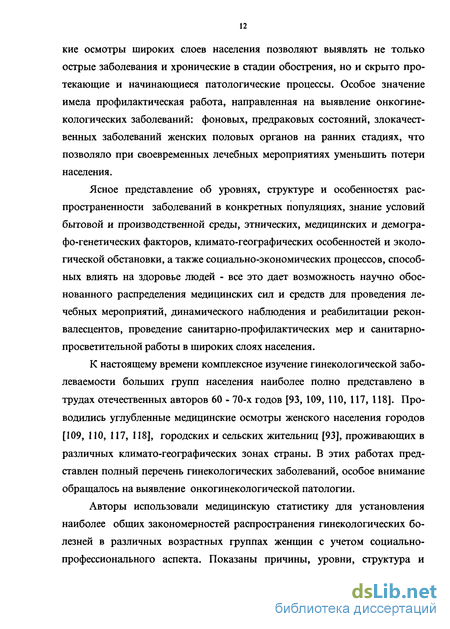 12

кие осмотры широких слоев населения позволяют выявлять не только острые заболевания и хронические в стадии обострения, но и скрыто протекающие и начинающиеся патологические процессы. Особое значение имела профилактическая работа, направленная на выявление онкогинекологических заболеваний: фоновых, предраковых состояний, злокачественных заболеваний женских половых органов на ранних стадиях, что позволяло при своевременных лечебных мероприятиях уменьшить потери населения.

Ясное представление об уровнях, структуре и особенностях распространенности заболеваний в конкретных популяциях, знание условий бытовой и производственной среды, этнических, медицинских и демографо-генетических факторов, климато-географических особенностей и экологической обстановки, а также социально-экономических процессов, способных влиять на здоровье людей - все это дает возможность научно обоснованного распределения медицинских сил и средств для проведения лечебных мероприятий, динамического наблюдения и реабилитации реконвалесцентов, проведение санитарно-профилактических мер и санитарно-просветительной работы в широких слоях населения.

К настоящему времени комплексное изучение гинекологической заболеваемости больших групп населения наиболее полно представлено в трудах отечественных авторов 60 - 70-х годов [93, 109, 110, 117, 118]. Проводились углубленные медицинские осмотры женского населения городов [109, 110, 117, 118], городских и сельских жительниц [93], проживающих в различных климато-географических зонах страны. В этих работах представлен полный перечень гинекологических заболеваний, особое внимание обращалось на выявление онкогинекологической патологии.

Авторы использовали медицинскую статистику для установления наиболее общих закономерностей распространения гинекологических болезней в различных возрастных группах женщин с учетом социально-профессионального аспекта. Показаны причины, уровни, структура и

dsLib.net
библиотека диссертаций